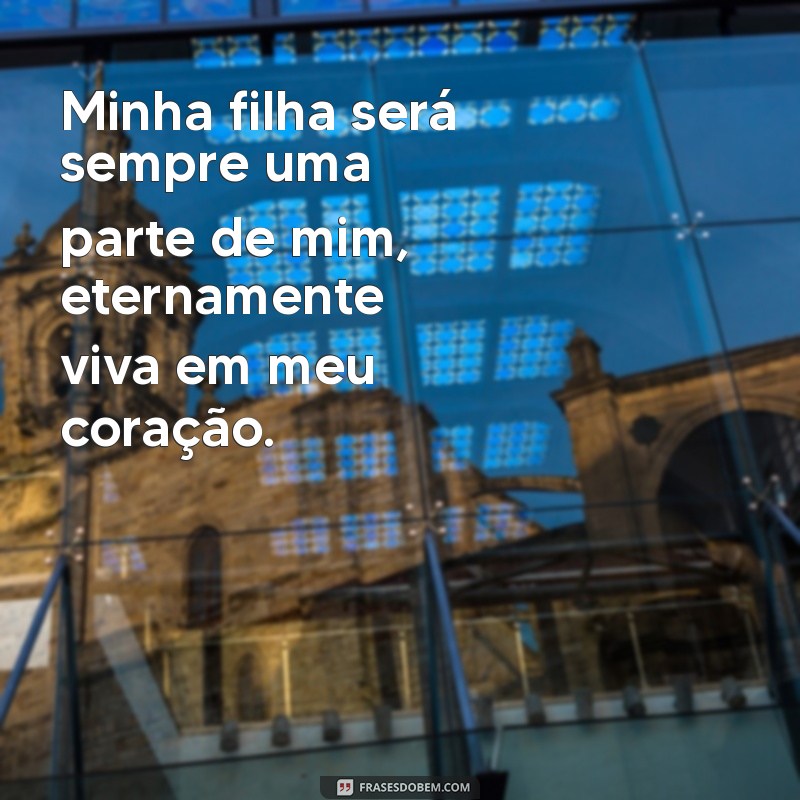 Minha filha será sempre uma parte de mim, eternamente viva em meu coração.

FRASESDOBEM.COM